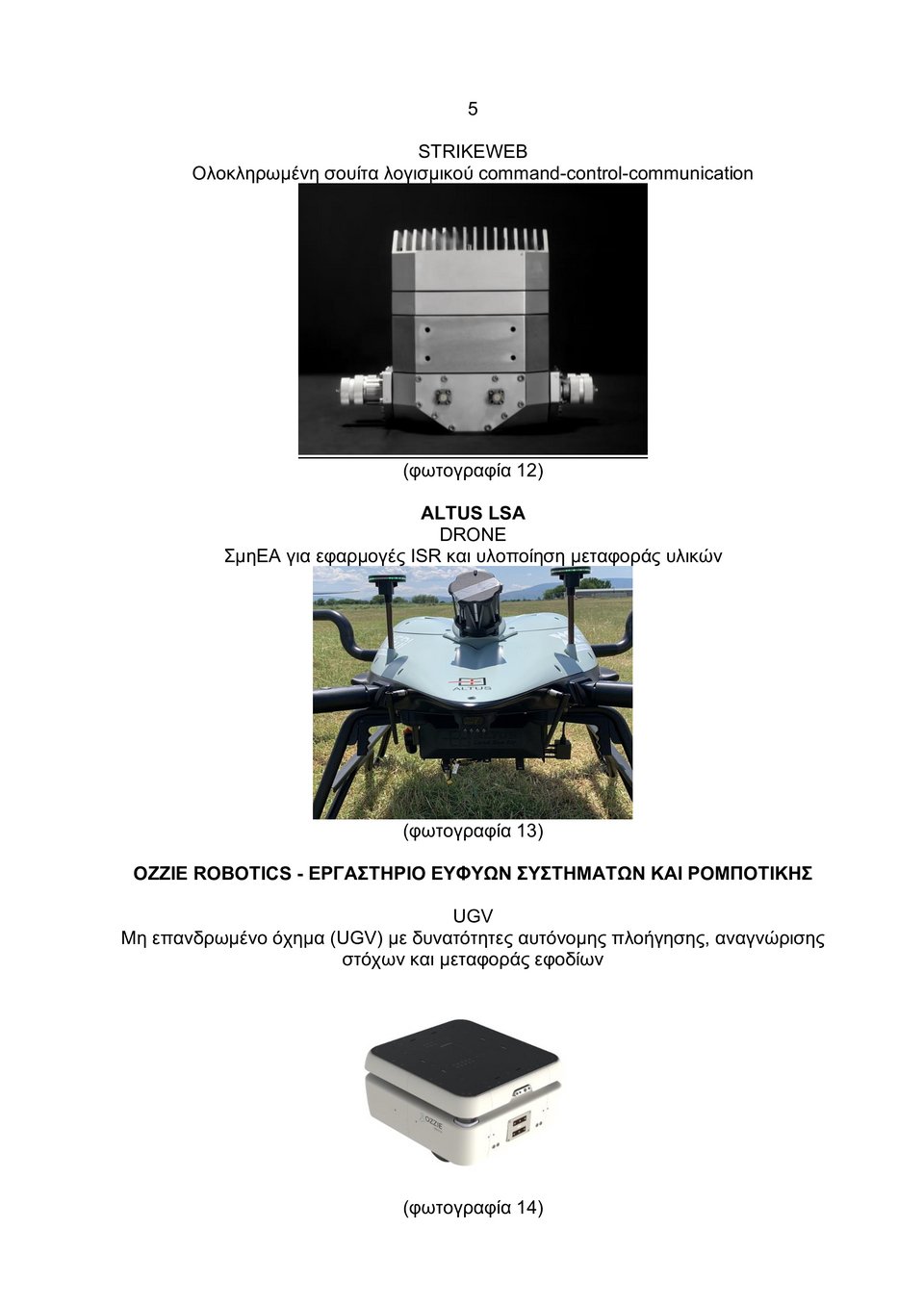 5

STRIKEWEB
Ολοκληρωμένη σουίτα λογισμικού command-control-communication

(φωτογραφία 12)

ALTUS LSA
DRONE
ΣμηΕΑ για εφαρμογές ISR και υλοποίηση μεταφοράς υλικών

ALTUS

(φωτογραφία 13)

OZZIE ROBOTICS - ΕΡΓΑΣΤΗΡΙΟ ΕΥΦΥΩΝ ΣΥΣΤΗΜΑΤΩΝ ΚΑΙ ΡΟΜΠΟΤΙΚΗΣ

UGV
Μη επανδρωμένο όχημα (UGV) με δυνατότητες αυτόνομης πλοήγησης, αναγνώρισης στόχων και μεταφοράς εφοδίων

OZZIE

(φωτογραφία 14)